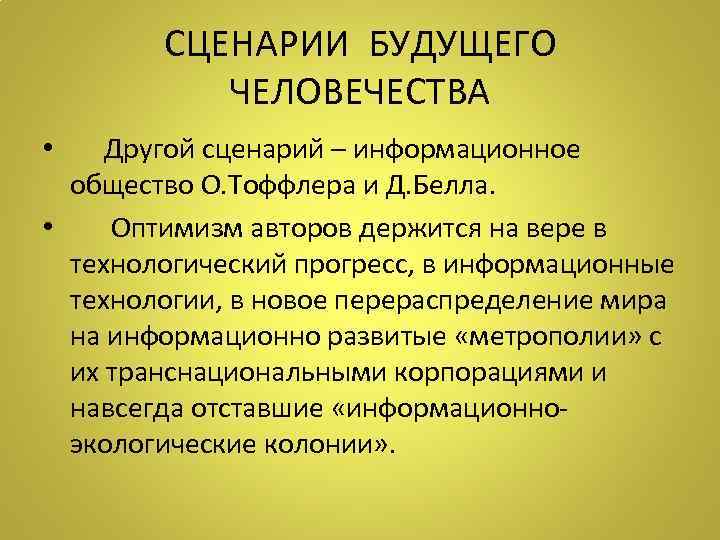 СЦЕНАРИИ БУДУЩЕГО ЧЕЛОВЕЧЕСТВА

• Другой сценарий – информационное общество О.Тоффлера и Д.Белла.

• Оптимизм авторов держится на вере в технологический прогресс, в информационные технологии, в новое перераспределение мира на информационно развитые «метрополии» с их транснациональными корпорациями и навсегда отставшие «информационно-экологические колонии».